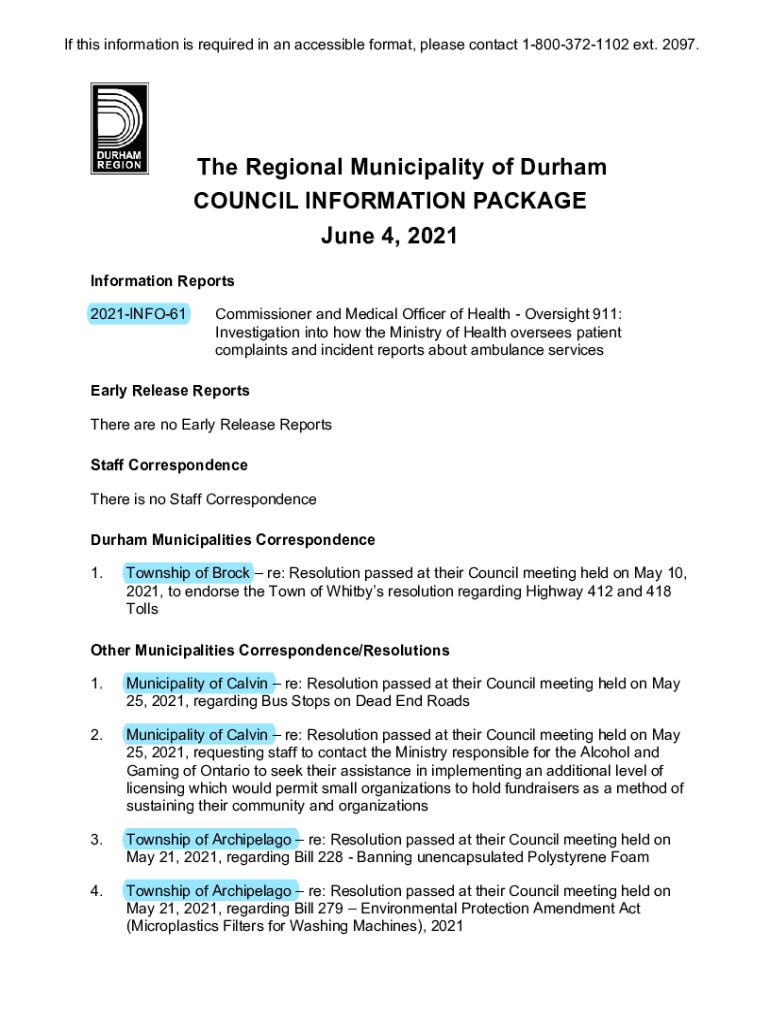 If this information is required in an accessible format, please contact 1-800-372-1102 ext. 2097.

DURHAM REGION

The Regional Municipality of Durham
COUNCIL INFORMATION PACKAGE
June 4, 2021

Information Reports

2021-INFO-61 Commissioner and Medical Officer of Health - Oversight 911: Investigation into how the Ministry of Health oversees patient complaints and incident reports about ambulance services

Early Release Reports

There are no Early Release Reports

Staff Correspondence

There is no Staff Correspondence

Durham Municipalities Correspondence

1. Township of Brock – re: Resolution passed at their Council meeting held on May 10, 2021, to endorse the Town of Whitby's resolution regarding Highway 412 and 418 Tolls

Other Municipalities Correspondence/Resolutions

1. Municipality of Calvin – re: Resolution passed at their Council meeting held on May 25, 2021, regarding Bus Stops on Dead End Roads

2. Municipality of Calvin – re: Resolution passed at their Council meeting held on May 25, 2021, requesting staff to contact the Ministry responsible for the Alcohol and Gaming of Ontario to seek their assistance in implementing an additional level of licensing which would permit small organizations to hold fundraisers as a method of sustaining their community and organizations

3. Township of Archipelago – re: Resolution passed at their Council meeting held on May 21, 2021, regarding Bill 228 - Banning unencapsulated Polystyrene Foam

4. Township of Archipelago – re: Resolution passed at their Council meeting held on May 21, 2021, regarding Bill 279 – Environmental Protection Amendment Act (Microplastics Filters for Washing Machines), 2021